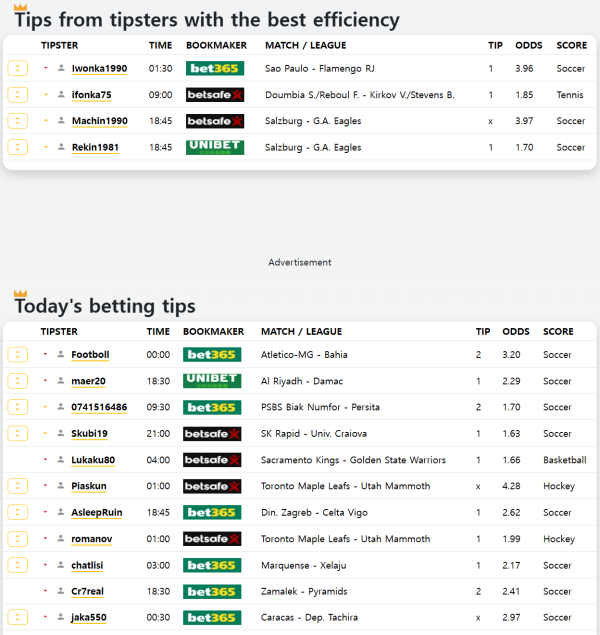 Tips from tipsters with the best efficiency

| TIPSTER | TIME | BOOKMAKER | MATCH / LEAGUE | TIP | ODDS | SCORE |
|---|---|---|---|---|---|---|
| Iwonka1990 | 01:30 | bet365 | Sao Paulo - Flamengo RJ | 1 | 3.96 | Soccer |
| ifonka75 | 09:00 | betsafe | Doumbia S./Reboul F. - Kirkov V./Stevens B. | 1 | 1.85 | Tennis |
| Machin1990 | 18:45 | betsafe | Salzburg - G.A. Eagles | x | 3.97 | Soccer |
| Rekin1981 | 18:45 | UNIBET | Salzburg - G.A. Eagles | 1 | 1.70 | Soccer |

Advertisement

Today's betting tips

| TIPSTER | TIME | BOOKMAKER | MATCH / LEAGUE | TIP | ODDS | SCORE |
|---|---|---|---|---|---|---|
| Footboll | 00:00 | bet365 | Atletico-MG - Bahia | 2 | 3.20 | Soccer |
| maer20 | 18:30 | UNIBET | Al Riyadh - Damac | 1 | 2.29 | Soccer |
| 0741516486 | 09:30 | bet365 | PSBS Biak Numfor - Persita | 2 | 1.70 | Soccer |
| Skubi19 | 21:00 | betsafe | SK Rapid - Univ. Craiova | 1 | 1.63 | Soccer |
| Lukaku80 | 04:00 | betsafe | Sacramento Kings - Golden State Warriors | 1 | 1.66 | Basketball |
| Piaskun | 01:00 | betsafe | Toronto Maple Leafs - Utah Mammoth | x | 4.28 | Hockey |
| AsleepRuin | 18:45 | bet365 | Din. Zagreb - Celta Vigo | 1 | 2.62 | Soccer |
| romanov | 01:00 | betsafe | Toronto Maple Leafs - Utah Mammoth | 1 | 1.99 | Hockey |
| chatlisi | 03:00 | bet365 | Marquense - Xelaju | 1 | 2.17 | Soccer |
| Cr7real | 18:30 | bet365 | Zamalek - Pyramids | 2 | 2.41 | Soccer |
| jaka550 | 00:30 | bet365 | Caracas - Dep. Tachira | x | 2.97 | Soccer |